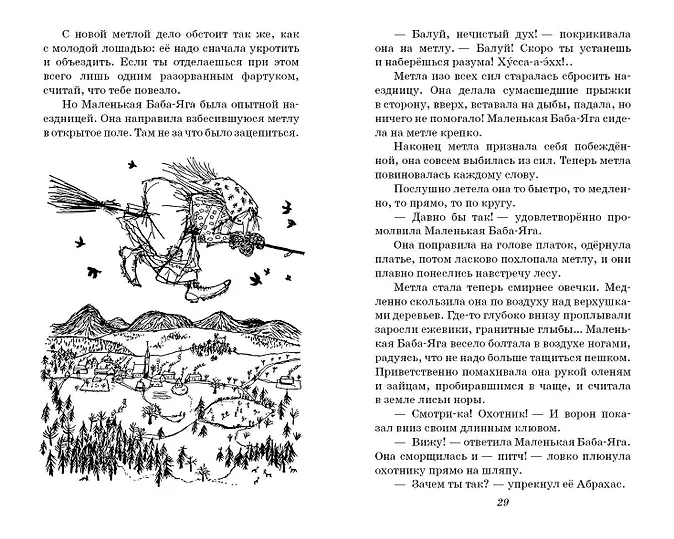 С новой метлой дело обстоит так же, как с молодой лошадью: её надо сначала укротить и объездить. Если ты отделаешься при этом всего лишь одним разорванным фартуком, считай, что тебе повезло.

Но Маленькая Баба-Яга была опытной наездницей. Она направила взбесившуюся метлу в открытое поле. Там не за что было зацепиться.

— Балуй, нечистый дух! — покрикивала она на метлу. — Балуй! Скоро ты устанешь и наберёшься разума! Ху́сса-а-э́хх!..

Метла изо всех сил старалась сбросить наездницу. Она делала сумасшедшие прыжки в сторону, вверх, вставала на дыбы, падала, но ничего не помогало! Маленькая Баба-Яга сидела на метле крепко.

Наконец метла признала себя побеждённой, она совсем выбилась из сил. Теперь метла повиновалась каждому слову.

Послушно летела она то быстро, то медленно, то прямо, то по кругу.

— Давно бы так! — удовлетворённо промолвила Маленькая Баба-Яга.

Она поправила на голове платок, одёрнула платье, потом ласково похлопала метлу, и они плавно понеслись навстречу лесу.

Метла стала теперь смирнее овечки. Медленно скользила она по воздуху над верхушками деревьев. Где-то глубоко внизу проплывали заросли ежевики, гранитные глыбы... Маленькая Баба-Яга весело болтала в воздухе ногами, радуясь, что не надо больше тащиться пешком. Приветственно помахивала она рукой оленям и зайцам, пробиравшимся в чаще, и считала в земле лисьи норы.

— Смотри-ка! Охотник! — И ворон показал вниз своим длинным клювом.

— Вижу! — ответила Маленькая Баба-Яга. Она сморщилась и — питч! — ловко плюнула охотнику прямо на шляпу.

— Зачем ты так? — упрекнул её Абрахас.

29